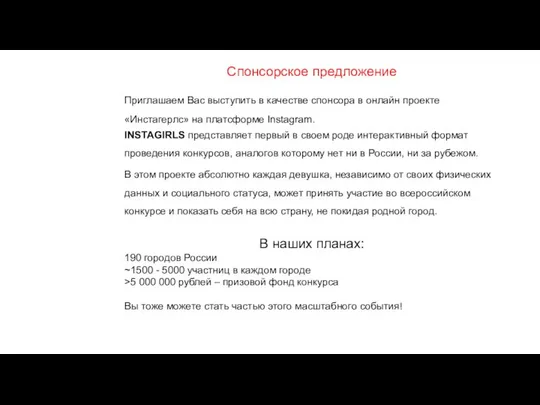 Спонсорское предложение

Приглашаем Вас выступить в качестве спонсора в онлайн проекте «Инстагерлс» на платформе Instagram.
INSTAGIRLS представляет первый в своем роде интерактивный формат проведения конкурсов, аналогов которому нет ни в России, ни за рубежом.

В этом проекте абсолютно каждая девушка, независимо от своих физических данных и социального статуса, может принять участие во всероссийском конкурсе и показать себя на всю страну, не покидая родной город.

В наших планах:
190 городов России
~1500 - 5000 участниц в каждом городе
>5 000 000 рублей – призовой фонд конкурса

Вы тоже можете стать частью этого масштабного события!